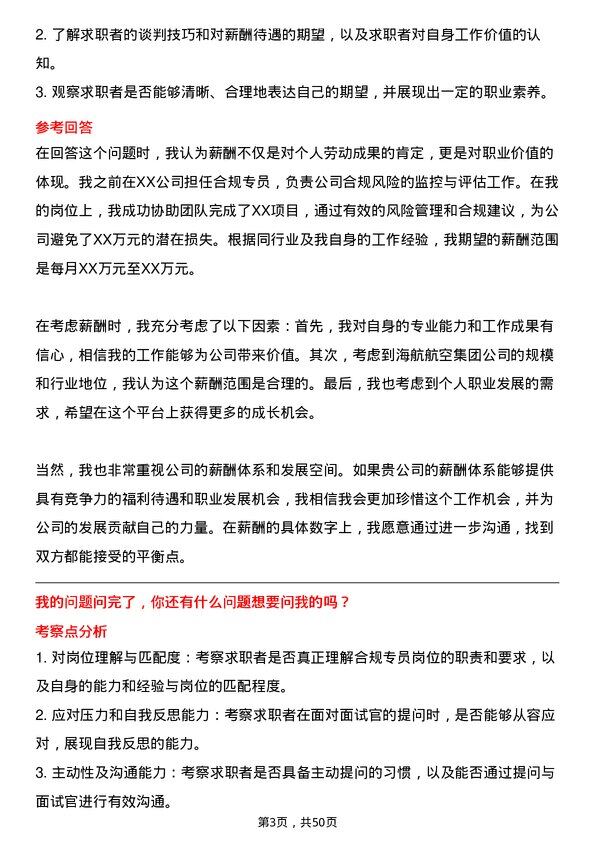 2. 了解求职者的谈判技巧和对薪酬待遇的期望，以及求职者对自身工作价值的认知。

3. 观察求职者是否能够清晰、合理地表达自己的期望，并展现出一定的职业素养。

参考回答

在回答这个问题时，我认为薪酬不仅是对个人劳动成果的肯定，更是对职业价值的体现。我之前在XX公司担任合规专员，负责公司合规风险的监控与评估工作。在我的岗位上，我成功协助团队完成了XX项目，通过有效的风险管理和合规建议，为公司避免了XX万元的潜在损失。根据同行业及我自身的工作经验，我期望的薪酬范围是每月XX万元至XX万元。

在考虑薪酬时，我充分考虑了以下因素：首先，我对自身的专业能力和工作成果有信心，相信我的工作能够为公司带来价值。其次，考虑到海航航空集团公司的规模和行业地位，我认为这个薪酬范围是合理的。最后，我也考虑到个人职业发展的需求，希望在这个平台上获得更多的成长机会。

当然，我也非常重视公司的薪酬体系和发展空间。如果贵公司的薪酬体系能够提供具有竞争力的福利待遇和职业发展机会，我相信我会更加珍惜这个工作机会，并为公司的发展贡献自己的力量。在薪酬的具体数字上，我愿意通过进一步沟通，找到双方都能接受的平衡点。

我的问题问完了，你还有什么问题想要问我的吗？

考察点分析

1. 对岗位理解与匹配度：考察求职者是否真正理解合规专员岗位的职责和要求，以及自身的能力和经验与岗位的匹配程度。

2. 应对压力和自我反思能力：考察求职者在面对面试官的提问时，是否能够从容应对，展现自我反思的能力。

3. 主动性及沟通能力：考察求职者是否具备主动提问的习惯，以及能否通过提问与面试官进行有效沟通。

第3页，共50页